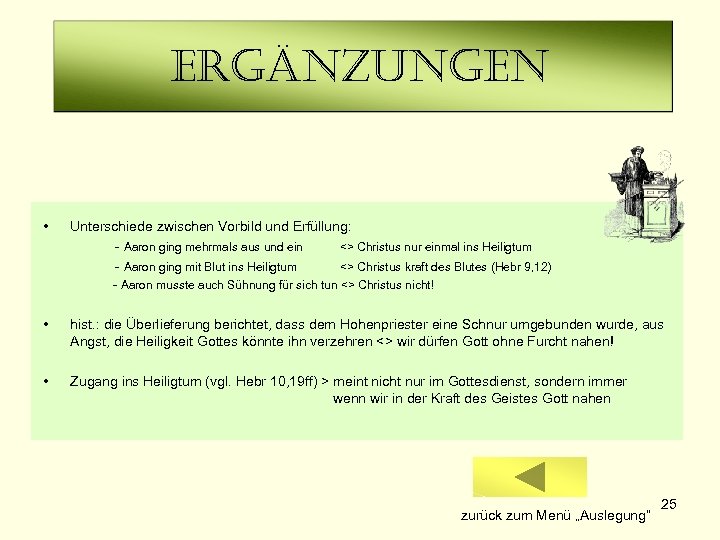 ERGÄNZUNGEN

• Unterschiede zwischen Vorbild und Erfüllung:
- Aaron ging mehrmals aus und ein <> Christus nur einmal ins Heiligtum
- Aaron ging mit Blut ins Heiligtum <> Christus kraft des Blutes (Hebr 9,12)
- Aaron musste auch Sühnung für sich tun <> Christus nicht!

• hist.: die Überlieferung berichtet, dass dem Hohenpriester eine Schnur umgebunden wurde, aus Angst, die Heiligkeit Gottes könnte ihn verzehren <> wir dürfen Gott ohne Furcht nahen!

• Zugang ins Heiligtum (vgl. Hebr 10,19ff) > meint nicht nur im Gottesdienst, sondern immer wenn wir in der Kraft des Geistes Gott nahen

zurück zum Menü „Auslegung"

25